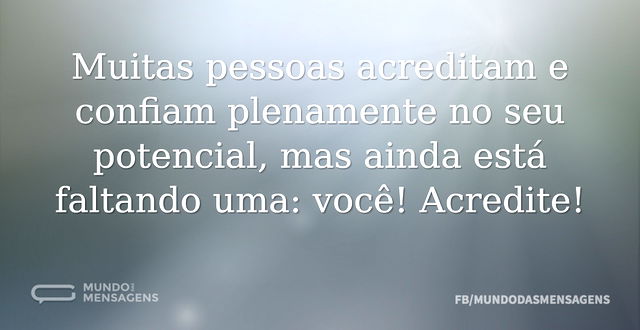 Muitas pessoas acreditam e confiam plenamente no seu potencial, mas ainda está faltando uma: você! Acredite!

MUNDO DAS MENSAGENS

FB/MUNDODASMENSAGENS